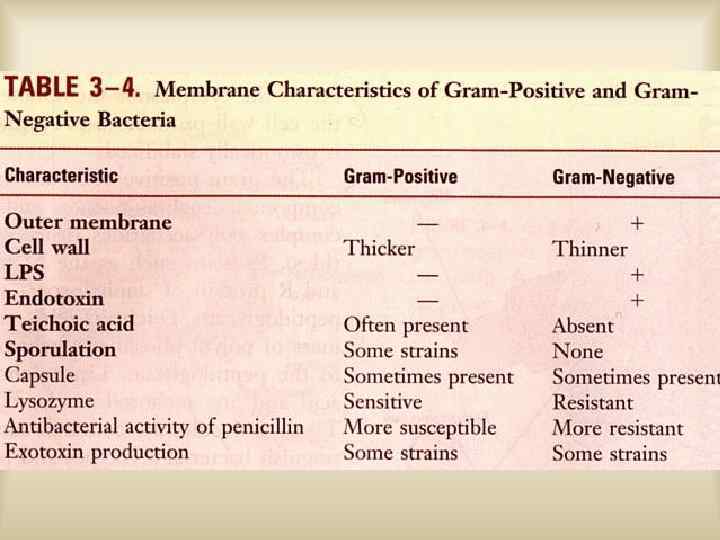 TABLE 3–4. Membrane Characteristics of Gram-Positive and Gram-Negative Bacteria

| Characteristic | Gram-Positive | Gram-Negative |
|---|---|---|
| Outer membrane | — | + |
| Cell wall | Thicker | Thinner |
| LPS | — | + |
| Endotoxin | — | + |
| Teichoic acid | Often present | Absent |
| Sporulation | Some strains | None |
| Capsule | Sometimes present | Sometimes present |
| Lysozyme | Sensitive | Resistant |
| Antibacterial activity of penicillin | More susceptible | More resistant |
| Exotoxin production | Some strains | Some strains |